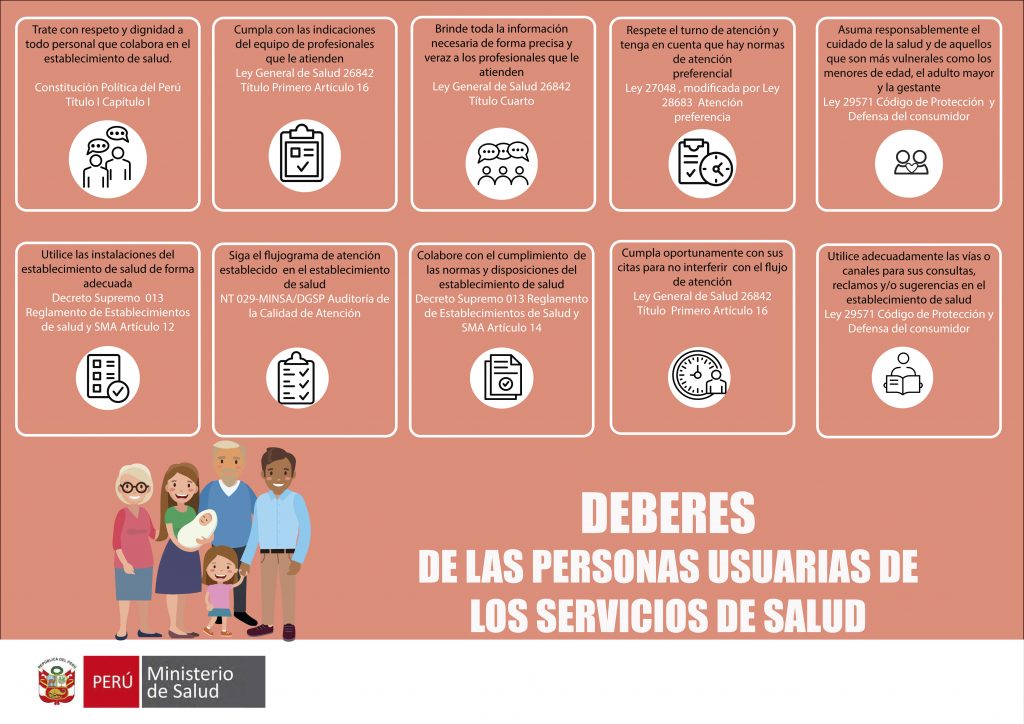 Trate con respeto y dignidad a todo personal que colabora en el establecimiento de salud.

Constitución Política del Perú Título I Capítulo I

Cumpla con las indicaciones del equipo de profesionales que le atienden
Ley General de Salud 26842 Título Primero Artículo 16

Brinde toda la información necesaria de forma precisa y veraz a los profesionales que le atienden
Ley General de Salud 26842 Título Cuarto

Respete el turno de atención y tenga en cuenta que hay normas de atención preferencial
Ley 27048 , modificada por Ley 28683 Atención preferencia

Asuma responsablemente el cuidado de la salud y de aquellos que son más vulnerales como los menores de edad, el adulto mayor y la gestante
Ley 29571 Código de Protección y Defensa del consumidor

Utilice las instalaciones del establecimiento de salud de forma adecuada
Decreto Supremo 013 Reglamento de Establecimientos de salud y SMA Artículo 12

Siga el flujograma de atención establecido en el establecimiento de salud
NT 029-MINSA/DGSP Auditoría de la Calidad de Atención

Colabore con el cumplimiento de las normas y disposiciones del establecimiento de salud
Decreto Supremo 013 Reglamento de Establecimientos de Salud y SMA Artículo 14

Cumpla oportunamente con sus citas para no interferir con el flujo de atención
Ley General de Salud 26842 Título Primero Artículo 16

Utilice adecuadamente las vías o canales para sus consultas, reclamos y/o sugerencias en el establecimiento de salud
Ley 29571 Código de Protección y Defensa del consumidor

DEBERES
DE LAS PERSONAS USUARIAS DE LOS SERVICIOS DE SALUD

REPÚBLICA DEL PERÚ
PERÚ Ministerio de Salud